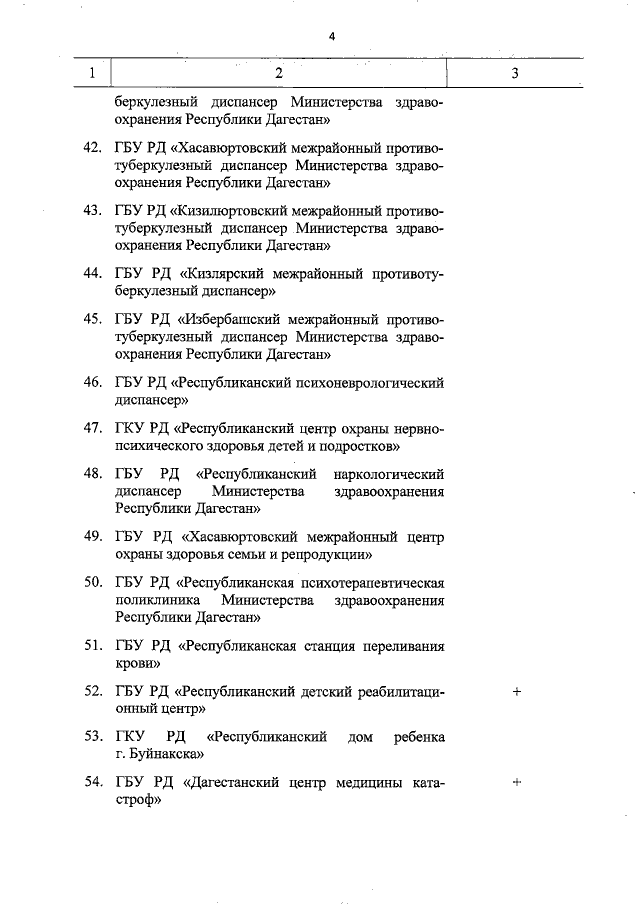 4

| 1 | 2 | 3 |
|---|---|---|
| | беркулезный диспансер Министерства здравоохранения Республики Дагестан» | |
| 42. | ГБУ РД «Хасавюртовский межрайонный противотуберкулезный диспансер Министерства здравоохранения Республики Дагестан» | |
| 43. | ГБУ РД «Кизилюртовский межрайонный противотуберкулезный диспансер Министерства здравоохранения Республики Дагестан» | |
| 44. | ГБУ РД «Кизлярский межрайонный противотуберкулезный диспансер» | |
| 45. | ГБУ РД «Избербашский межрайонный противотуберкулезный диспансер Министерства здравоохранения Республики Дагестан» | |
| 46. | ГБУ РД «Республиканский психоневрологический диспансер» | |
| 47. | ГКУ РД «Республиканский центр охраны нервно-психического здоровья детей и подростков» | |
| 48. | ГБУ РД «Республиканский наркологический диспансер Министерства здравоохранения Республики Дагестан» | |
| 49. | ГБУ РД «Хасавюртовский межрайонный центр охраны здоровья семьи и репродукции» | |
| 50. | ГБУ РД «Республиканская психотерапевтическая поликлиника Министерства здравоохранения Республики Дагестан» | |
| 51. | ГБУ РД «Республиканская станция переливания крови» | |
| 52. | ГБУ РД «Республиканский детский реабилитационный центр» | + |
| 53. | ГКУ РД «Республиканский дом ребенка г. Буйнакска» | |
| 54. | ГБУ РД «Дагестанский центр медицины катастроф» | + |